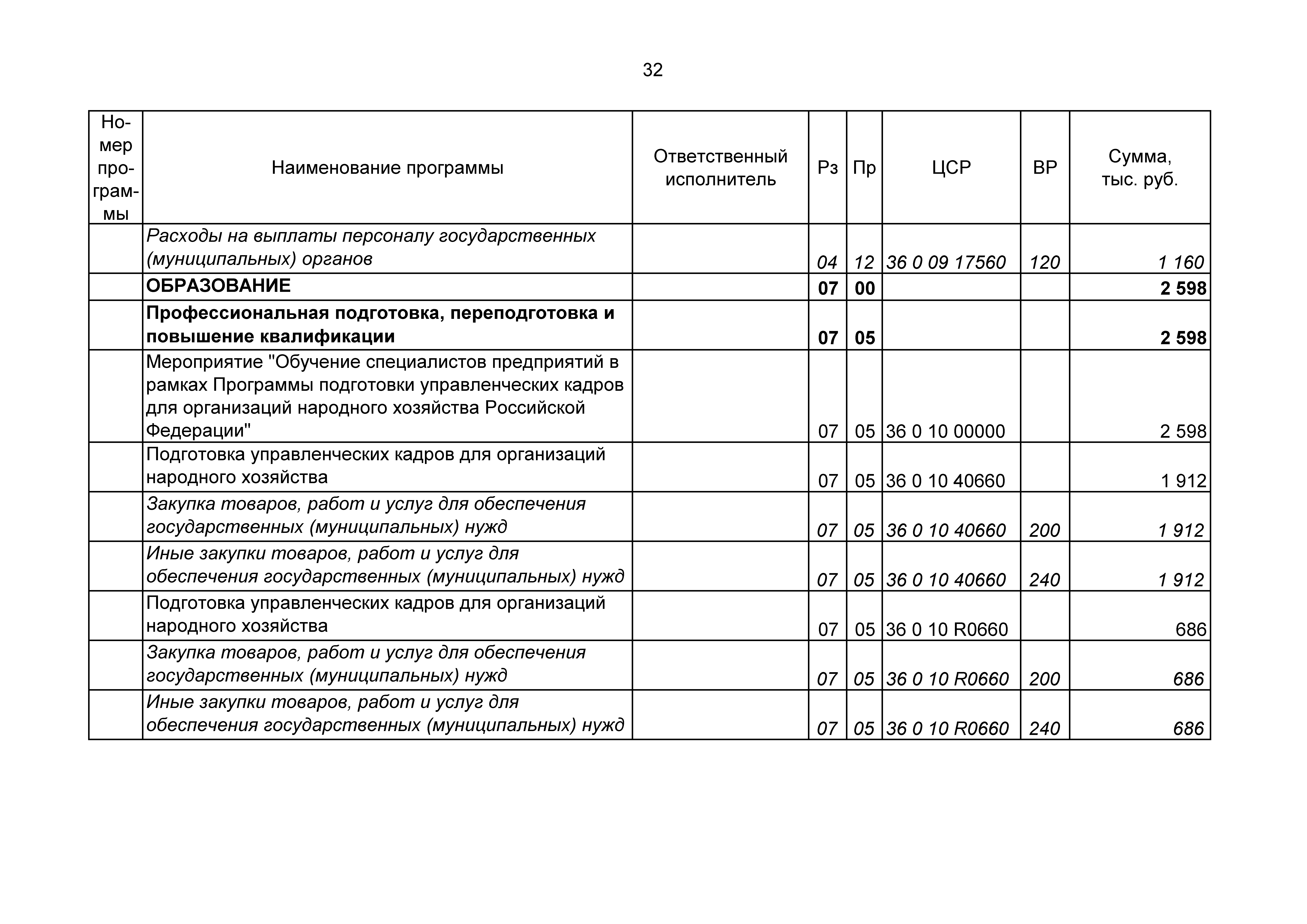 32

| Номер программы | Наименование программы | Ответственный исполнитель | Рз | Пр | ЦСР | ВР | Сумма, тыс. руб. |
|---|---|---|---|---|---|---|---|
|  | Расходы на выплаты персоналу государственных (муниципальных) органов |  | 04 | 12 | 36 0 09 17560 | 120 | 1 160 |
|  | ОБРАЗОВАНИЕ |  | 07 | 00 |  |  | 2 598 |
|  | Профессиональная подготовка, переподготовка и повышение квалификации |  | 07 | 05 |  |  | 2 598 |
|  | Мероприятие "Обучение специалистов предприятий в рамках Программы подготовки управленческих кадров для организаций народного хозяйства Российской Федерации" |  | 07 | 05 | 36 0 10 00000 |  | 2 598 |
|  | Подготовка управленческих кадров для организаций народного хозяйства |  | 07 | 05 | 36 0 10 40660 |  | 1 912 |
|  | Закупка товаров, работ и услуг для обеспечения государственных (муниципальных) нужд |  | 07 | 05 | 36 0 10 40660 | 200 | 1 912 |
|  | Иные закупки товаров, работ и услуг для обеспечения государственных (муниципальных) нужд |  | 07 | 05 | 36 0 10 40660 | 240 | 1 912 |
|  | Подготовка управленческих кадров для организаций народного хозяйства |  | 07 | 05 | 36 0 10 R0660 |  | 686 |
|  | Закупка товаров, работ и услуг для обеспечения государственных (муниципальных) нужд |  | 07 | 05 | 36 0 10 R0660 | 200 | 686 |
|  | Иные закупки товаров, работ и услуг для обеспечения государственных (муниципальных) нужд |  | 07 | 05 | 36 0 10 R0660 | 240 | 686 |